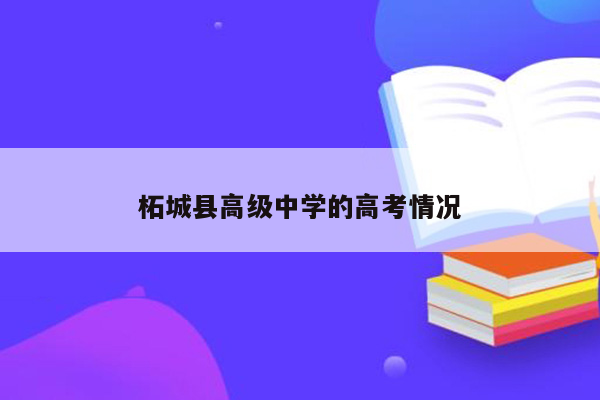 柘城县高级中学的高考情况